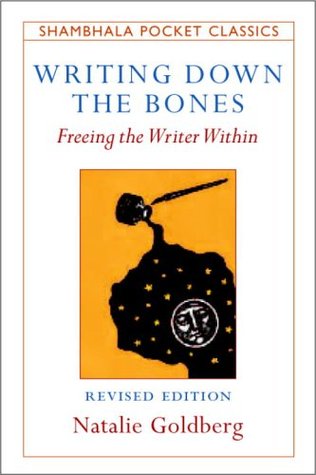 SHAMBHALA POCKET CLASSICS

WRITING DOWN THE BONES

Freeing the Writer Within

REVISED EDITION

Natalie Goldberg